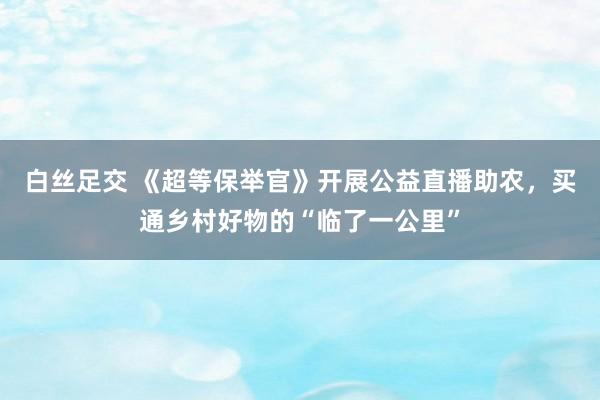 白丝足交 《超等保举官》开展公益直播助农，买通乡村好物的“临了一公里”